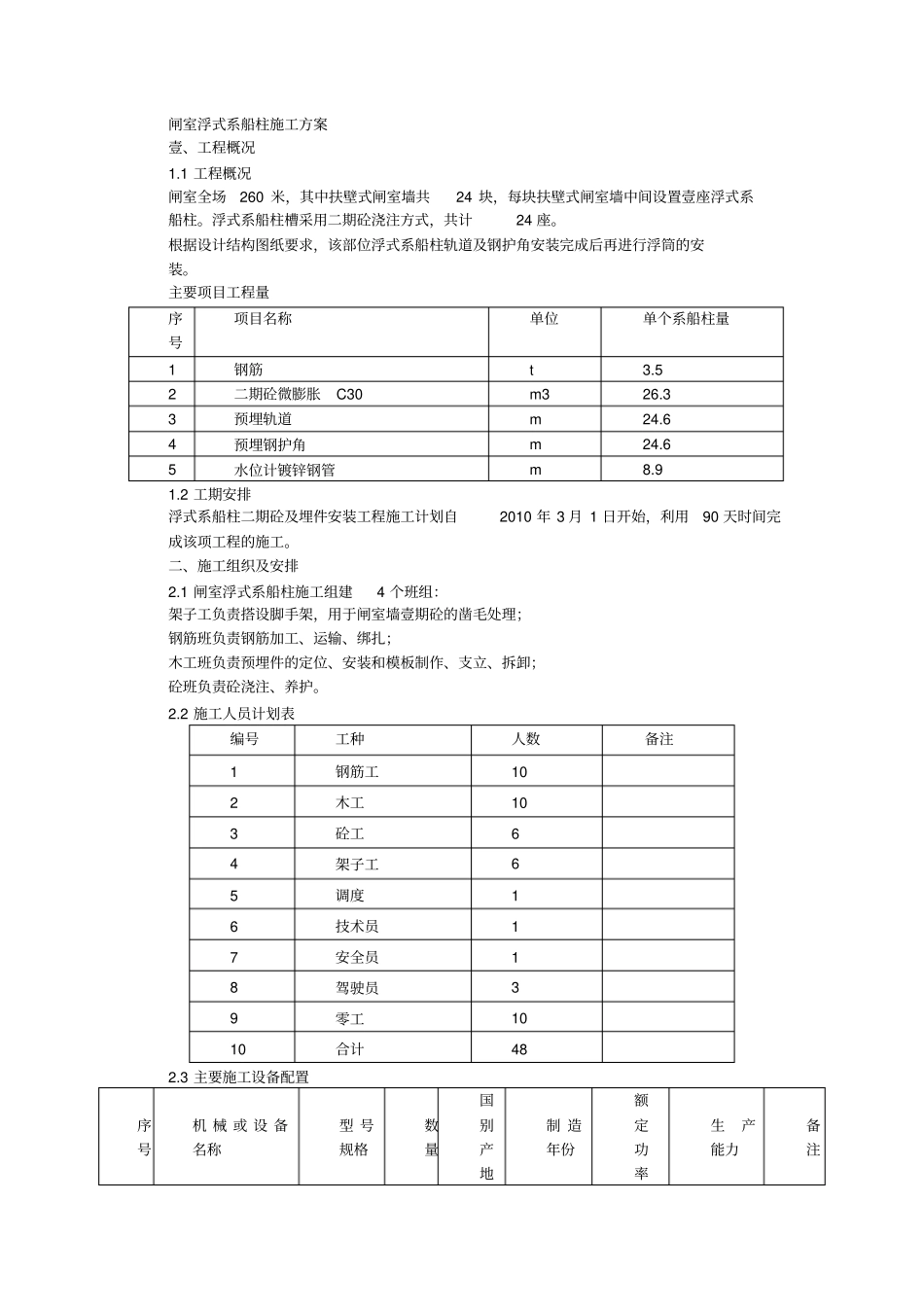 闸室浮式系船柱施工方案
壹、工程概况
1.1 工程概况
闸室全场 260 米，其中扶壁式闸室墙共 24 块，每块扶壁式闸室墙中间设置壹座浮式系船柱。浮式系船柱槽采用二期砼浇注方式，共计 24 座。
根据设计结构图纸要求，该部位浮式系船柱轨道及钢护角安装完成后再进行浮筒的安装。
主要项目工程量

| 序号 | 项目名称 | 单位 | 单个系船柱量 |
|---|---|---|---|
| 1 | 钢筋 | t | 3.5 |
| 2 | 二期砼微膨胀 C30 | m3 | 26.3 |
| 3 | 预埋轨道 | m | 24.6 |
| 4 | 预埋钢护角 | m | 24.6 |
| 5 | 水位计镀锌钢管 | m | 8.9 |

1.2 工期安排
浮式系船柱二期砼及埋件安装工程施工计划自 2010 年 3 月 1 日开始，利用 90 天时间完成该项工程的施工。
二、施工组织及安排
2.1 闸室浮式系船柱施工组建 4 个班组：
架子工负责搭设脚手架，用于闸室墙壹期砼的凿毛处理；
钢筋班负责钢筋加工、运输、绑扎；
木工班负责预埋件的定位、安装和模板制作、支立、拆卸；
砼班负责砼浇注、养护。
2.2 施工人员计划表

| 编号 | 工种 | 人数 | 备注 |
|---|---|---|---|
| 1 | 钢筋工 | 10 | |
| 2 | 木工 | 10 | |
| 3 | 砼工 | 6 | |
| 4 | 架子工 | 6 | |
| 5 | 调度 | 1 | |
| 6 | 技术员 | 1 | |
| 7 | 安全员 | 1 | |
| 8 | 驾驶员 | 3 | |
| 9 | 零工 | 10 | |
| 10 | 合计 | 48 | |

2.3 主要施工设备配置

| 序号 | 机械或设备名称 | 型号规格 | 数量 | 国别产地 | 制造年份 | 额定功率 | 生产能力 | 备注 |
|---|---|---|---|---|---|---|---|---|